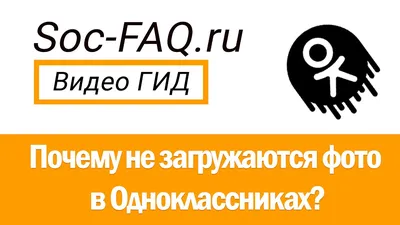 Soc-FAQ.ru

Видео ГИД

Почему не загружаются фото в Одноклассниках?